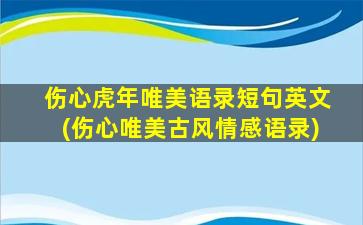 伤心虎年唯美语录短句英文
(伤心唯美古风情感语录)